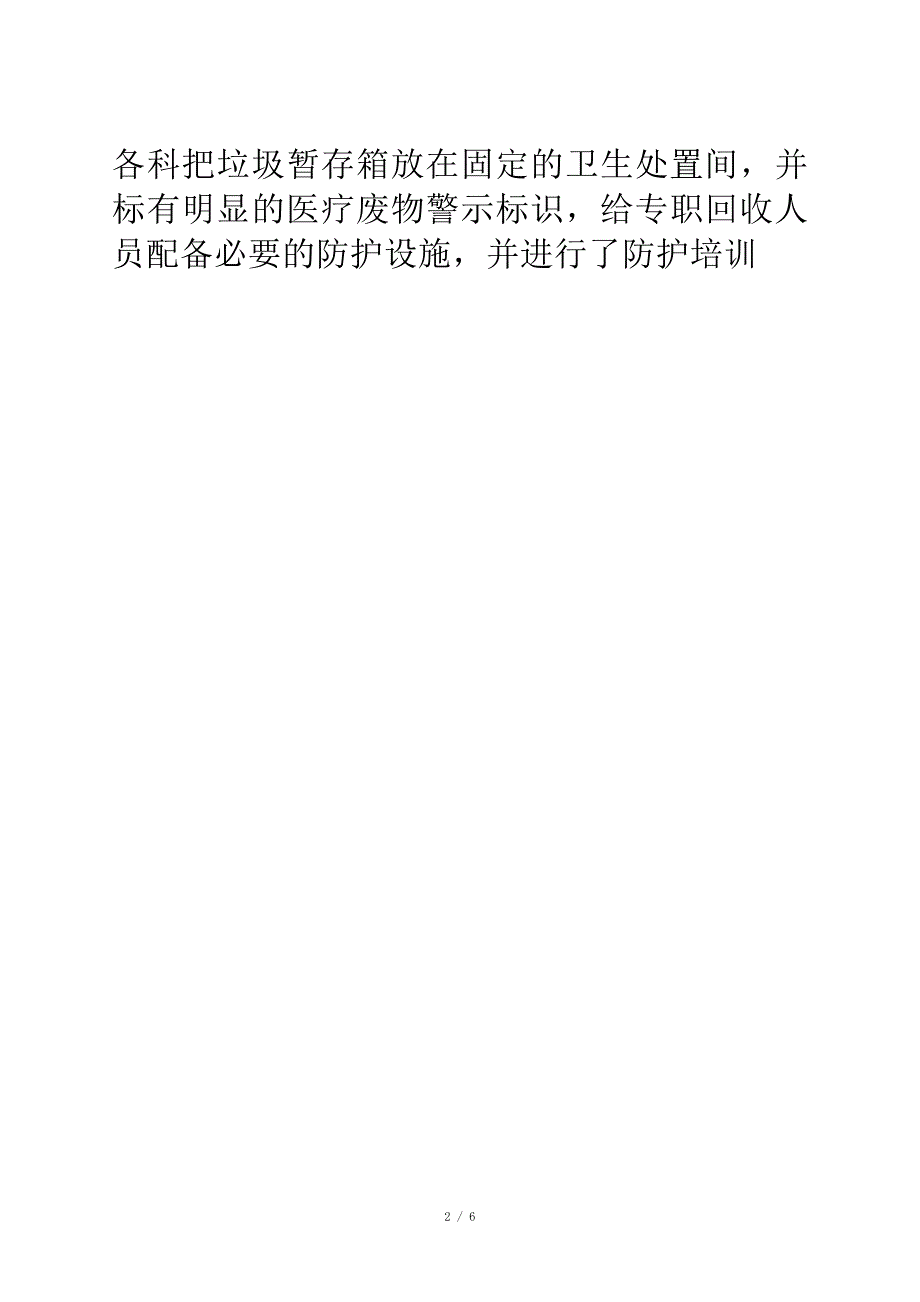 各科把垃圾暂存箱放在固定的卫生处置间，并标有明显的医疗废物警示标识，给专职回收人员配备必要的防护设施，并进行了防护培训

2 / 6